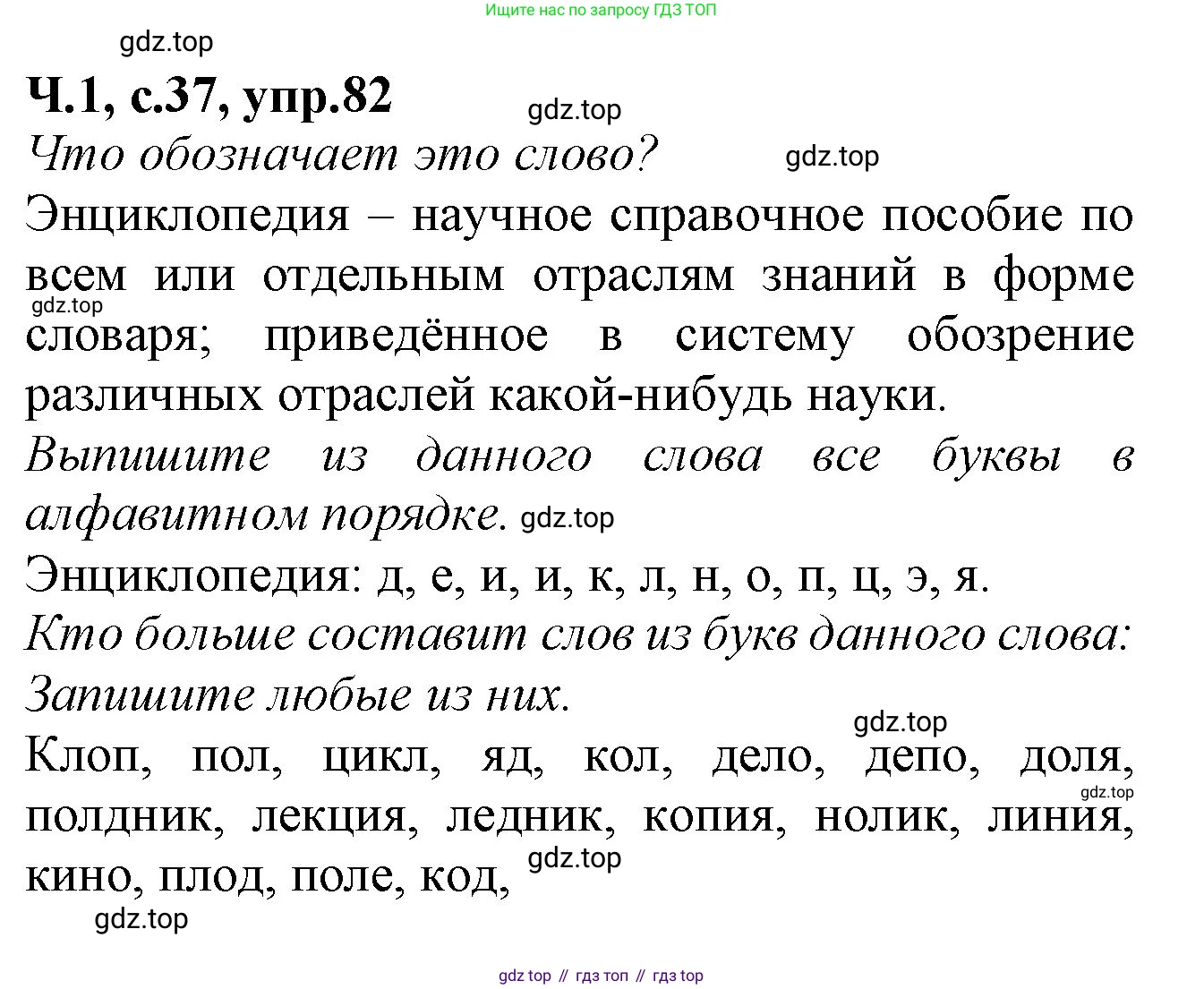 Ищите нас по запросу ГДЗ ТОП

gdz.top

Ч.1, с.37, упр.82

gdz.top

Что обозначает это слово?

gdz.top

Энциклопедия – научное справочное пособие по всем или отдельным отраслям знаний в форме словаря; приведённое в систему обозрение различных отраслей какой-нибудь науки.

gdz.top

Выпишите из данного слова все буквы в алфавитном порядке.

gdz.top

Энциклопедия: д, е, и, и, к, л, н, о, п, ц, э, я.

Кто больше составит слов из букв данного слова: Запишите любые из них.

gdz.top

Клоп, пол, цикл, яд, кол, дело, депо, доля, полдник, лекция, ледник, копия, нолик, линия, кино, плод, поле, код,

gdz.top

gdz.top

gdz.top

gdz top // гдз топ // гдз top